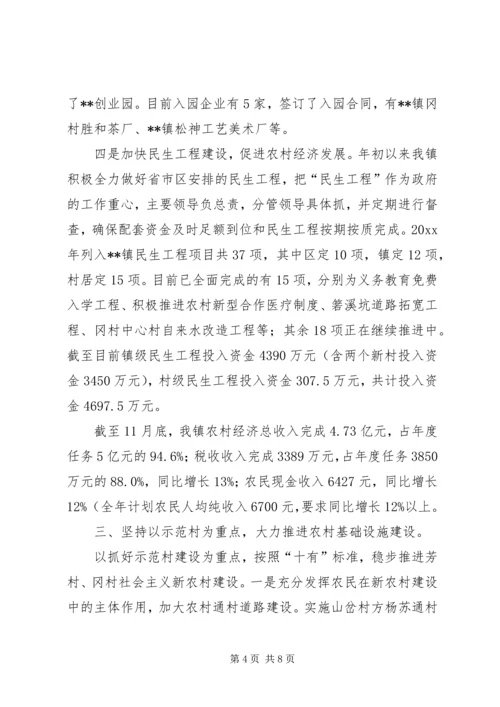 了**创业园。目前入园企业有5家，签订了入园合同，有**镇冈村胜和茶厂、**镇松神工艺美术厂等。

四是加快民生工程建设，促进农村经济发展。年初以来我镇积极全力做好省市区安排的民生工程，把“民生工程”作为政府的工作重心，主要领导负总责，分管领导具体抓，并定期进行督查，确保配套资金及时足额到位和民生工程按期按质完成。20xx年列入**镇民生工程项目共37项，其中区定10项，镇定12项，村居定15项。目前已全面完成的有15项，分别为义务教育免费入学工程、积极推进农村新型合作医疗制度、箬溪坑道路拓宽工程、冈村中心村自来水改造工程等；其余18项正在继续推进中。截至目前镇级民生工程投入资金4390万元（含两个新村投入资金3450万元），村级民生工程投入资金307.5万元，共计投入资金4697.5万元。

截至11月底，我镇农村经济总收入完成4.73亿元，占年度任务5亿元的94.6%；税收收入完成3389万元，占年度任务3850万元的88.0%，同比增长13%；农民现金收入6427元，同比增长12%（全年计划农民人均纯收入6700元，要求同比增长12%以上。

三、坚持以示范村为重点，大力推进农村基础设施建设。

以抓好示范村建设为重点，按照“十有”标准，稳步推进芳村、冈村社会主义新农村建设。一是充分发挥农民在新农村建设中的主体作用，加大农村通村道路建设。实施山岔村方杨苏通村

第4页 共8页